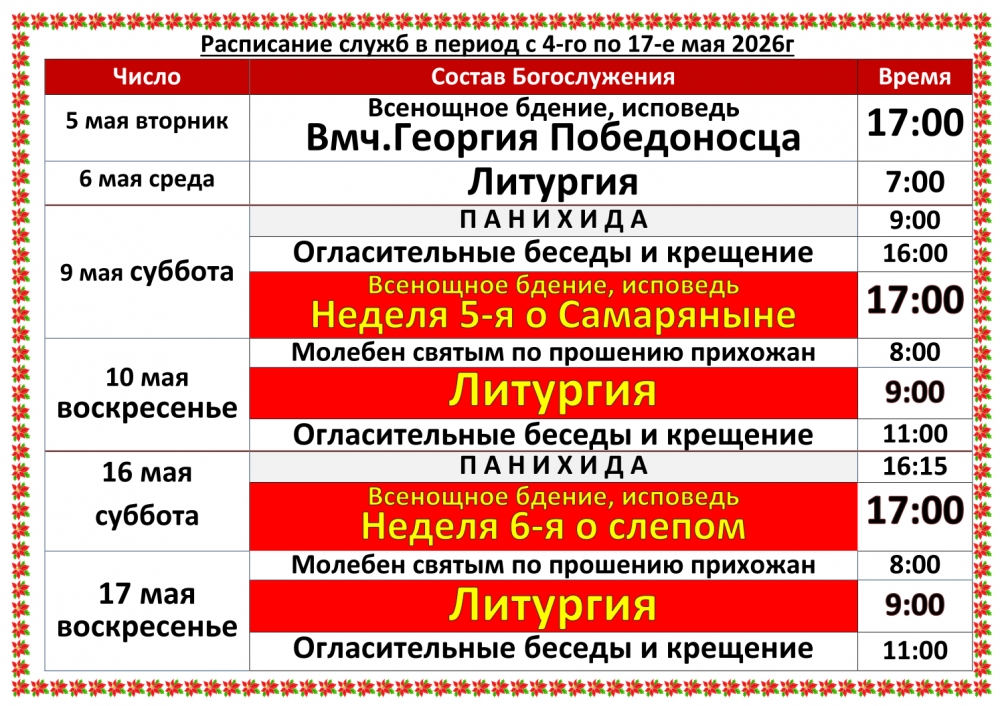 Расписание служб в период с 4-го по 17-е мая 2026г

| Число | Состав Богослужения | Время |
|---|---|---|
| 5 мая вторник | Всенощное бдение, исповедь Вмч.Георгия Победоносца | 17:00 |
| 6 мая среда | Литургия | 7:00 |
| 9 мая суббота | П А Н И Х И Д А | 9:00 |
| | Огласительные беседы и крещение | 16:00 |
| | Всенощное бдение, исповедь Неделя 5-я о Самаряныне | 17:00 |
| 10 мая воскресенье | Молебен святым по прошению прихожан | 8:00 |
| | Литургия | 9:00 |
| | Огласительные беседы и крещение | 11:00 |
| 16 мая суббота | П А Н И Х И Д А | 16:15 |
| | Всенощное бдение, исповедь Неделя 6-я о слепом | 17:00 |
| 17 мая воскресенье | Молебен святым по прошению прихожан | 8:00 |
| | Литургия | 9:00 |
| | Огласительные беседы и крещение | 11:00 |